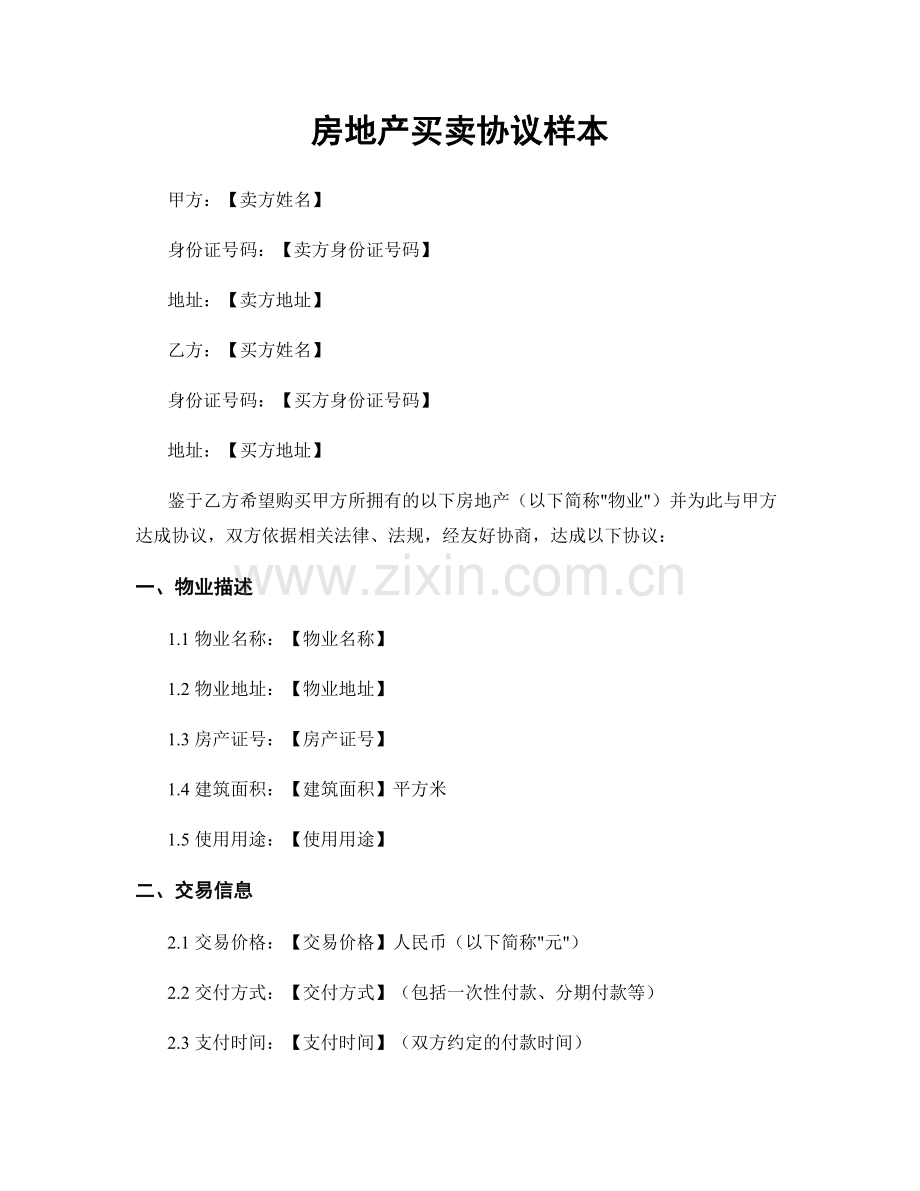 房地产买卖协议样本

甲方：【卖方姓名】

身份证号码：【卖方身份证号码】

地址：【卖方地址】

乙方：【买方姓名】

身份证号码：【买方身份证号码】

地址：【买方地址】

鉴于乙方希望购买甲方所拥有的以下房地产（以下简称"物业"）并为此与甲方达成协议，双方依据相关法律、法规，经友好协商，达成以下协议：

www.zixin.com.cn

一、物业描述

1.1 物业名称：【物业名称】

1.2 物业地址：【物业地址】

1.3 房产证号：【房产证号】

1.4 建筑面积：【建筑面积】平方米

1.5 使用用途：【使用用途】

二、交易信息

2.1 交易价格：【交易价格】人民币（以下简称"元"）

2.2 交付方式：【交付方式】（包括一次性付款、分期付款等）

2.3 支付时间：【支付时间】（双方约定的付款时间）